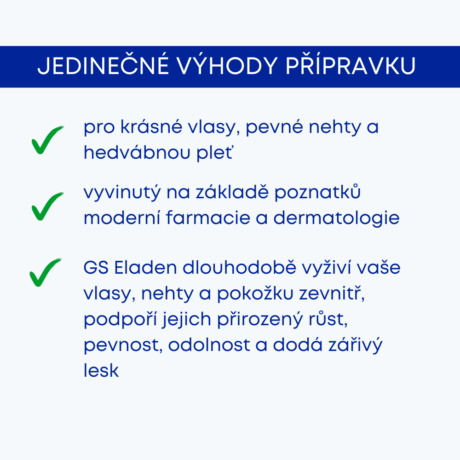 JEDINEČNÉ VÝHODY PŘÍPRAVKU

pro krásné vlasy, pevné nehty a hedvábnou pleť

vyvinutý na základě poznatků moderní farmacie a dermatologie

GS Eladen dlouhodobě vyživí vaše vlasy, nehty a pokožku zevnitř, podpoří jejich přirozený růst, pevnost, odolnost a dodá zářivý lesk